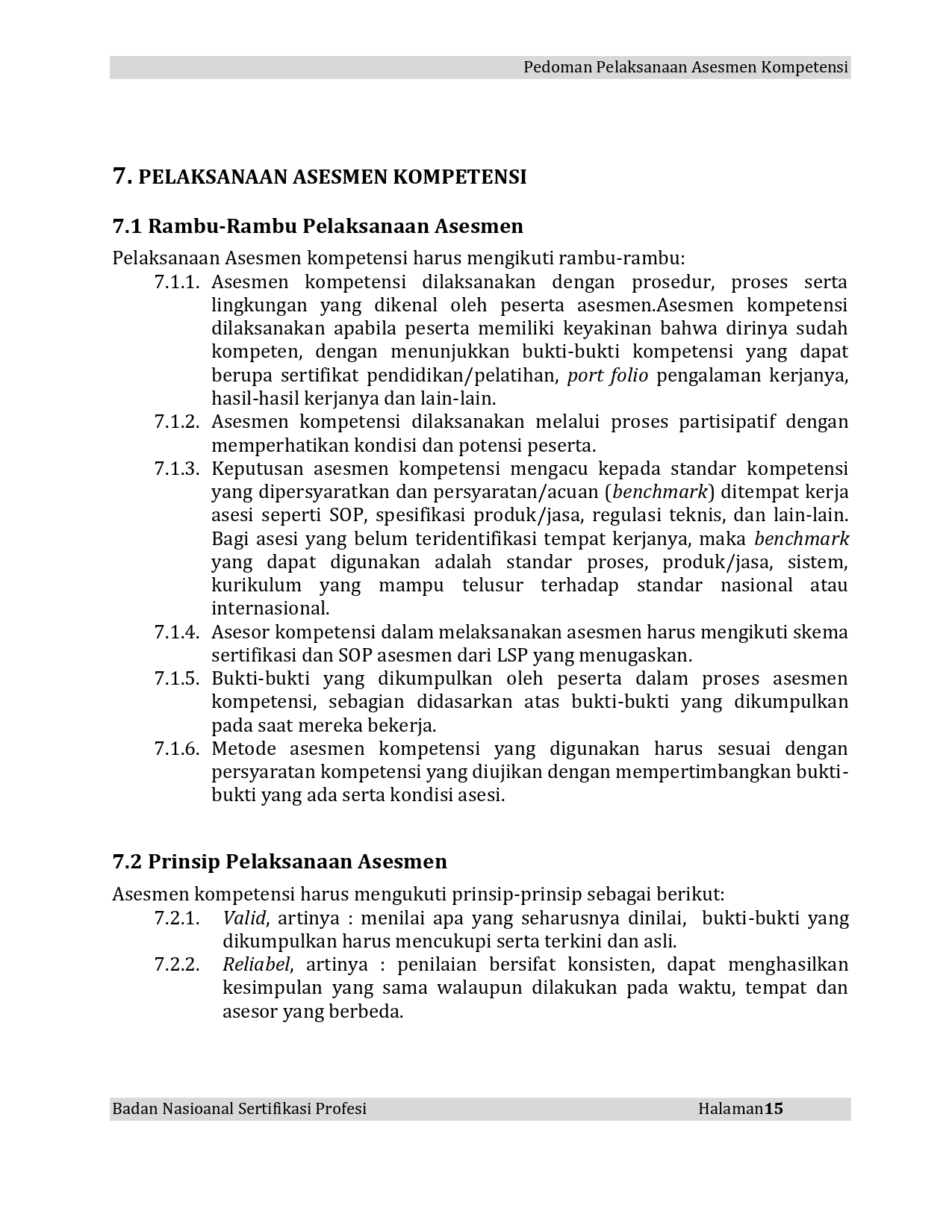 Pedoman Pelaksanaan Asesmen Kompetensi

7. PELAKSANAAN ASESMEN KOMPETENSI

7.1 Rambu-Rambu Pelaksanaan Asesmen

Pelaksanaan Asesmen kompetensi harus mengikuti rambu-rambu:

7.1.1. Asesmen kompetensi dilaksanakan dengan prosedur, proses serta lingkungan yang dikenal oleh peserta asesmen.Asesmen kompetensi dilaksanakan apabila peserta memiliki keyakinan bahwa dirinya sudah kompeten, dengan menunjukkan bukti-bukti kompetensi yang dapat berupa sertifikat pendidikan/pelatihan, port folio pengalaman kerjanya, hasil-hasil kerjanya dan lain-lain.

7.1.2. Asesmen kompetensi dilaksanakan melalui proses partisipatif dengan memperhatikan kondisi dan potensi peserta.

7.1.3. Keputusan asesmen kompetensi mengacu kepada standar kompetensi yang dipersyaratkan dan persyaratan/acuan (benchmark) ditempat kerja asesi seperti SOP, spesifikasi produk/jasa, regulasi teknis, dan lain-lain. Bagi asesi yang belum teridentifikasi tempat kerjanya, maka benchmark yang dapat digunakan adalah standar proses, produk/jasa, sistem, kurikulum yang mampu telusur terhadap standar nasional atau internasional.

7.1.4. Asesor kompetensi dalam melaksanakan asesmen harus mengikuti skema sertifikasi dan SOP asesmen dari LSP yang menugaskan.

7.1.5. Bukti-bukti yang dikumpulkan oleh peserta dalam proses asesmen kompetensi, sebagian didasarkan atas bukti-bukti yang dikumpulkan pada saat mereka bekerja.

7.1.6. Metode asesmen kompetensi yang digunakan harus sesuai dengan persyaratan kompetensi yang diujikan dengan mempertimbangkan bukti-bukti yang ada serta kondisi asesi.

7.2 Prinsip Pelaksanaan Asesmen

Asesmen kompetensi harus mengukuti prinsip-prinsip sebagai berikut:

7.2.1. Valid, artinya : menilai apa yang seharusnya dinilai, bukti-bukti yang dikumpulkan harus mencukupi serta terkini dan asli.

7.2.2. Reliabel, artinya : penilaian bersifat konsisten, dapat menghasilkan kesimpulan yang sama walaupun dilakukan pada waktu, tempat dan asesor yang berbeda.

Badan Nasioanal Sertifikasi Profesi Halaman15